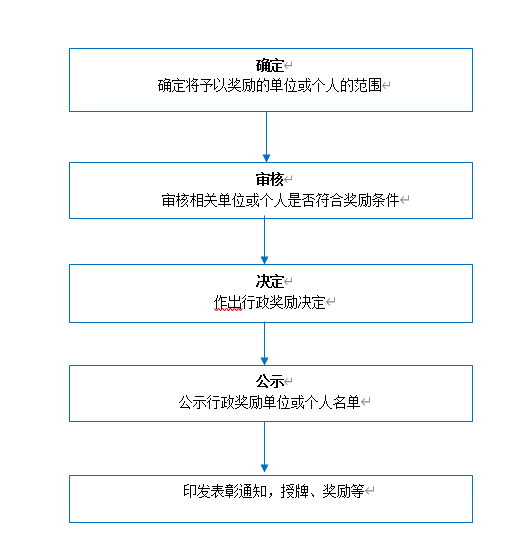 确定
确定将予以奖励的单位或个人的范围

审核
审核相关单位或个人是否符合奖励条件

决定
作出行政奖励决定

公示
公示行政奖励单位或个人名单

印发表彰通知，授牌、奖励等